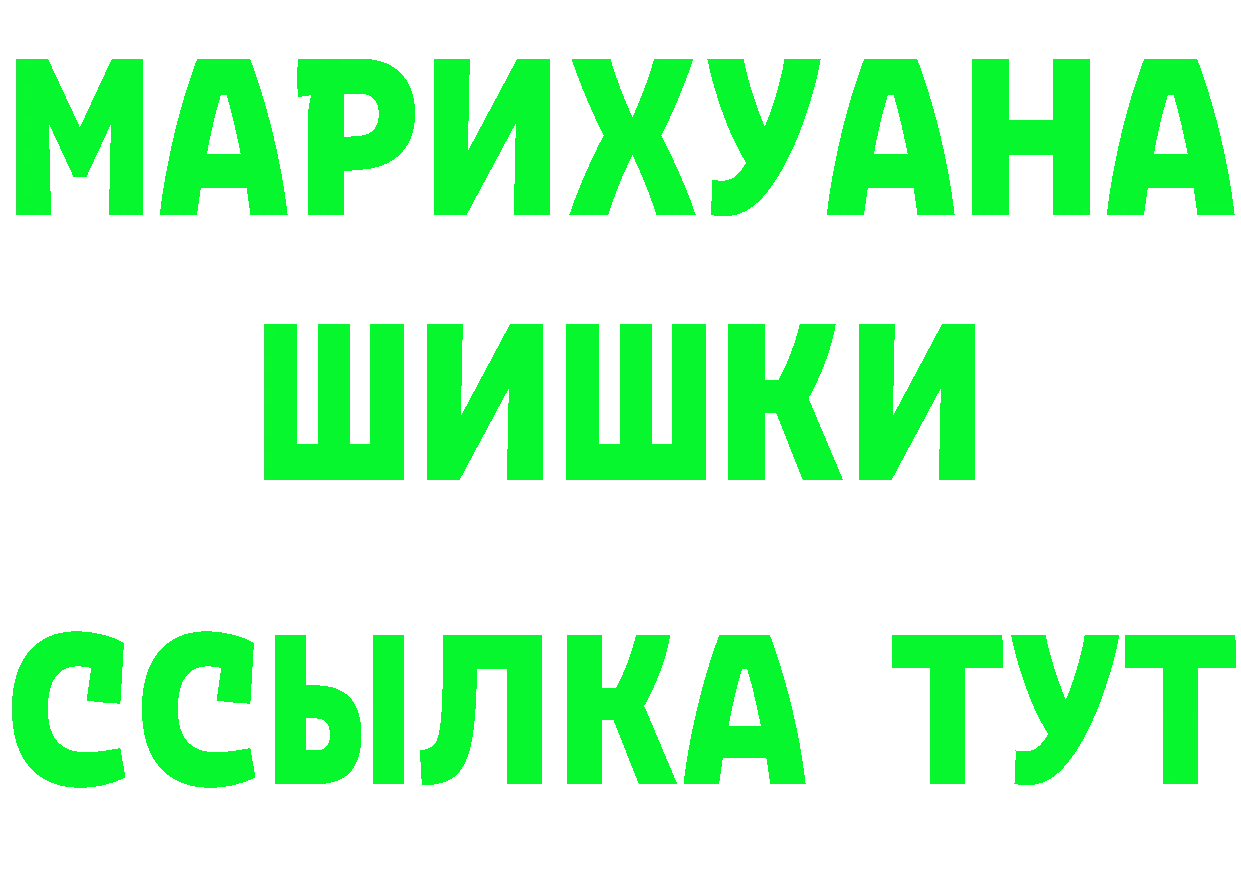 МАРИХУАНА
ШИШКИ
ССЫЛКА ТУТ